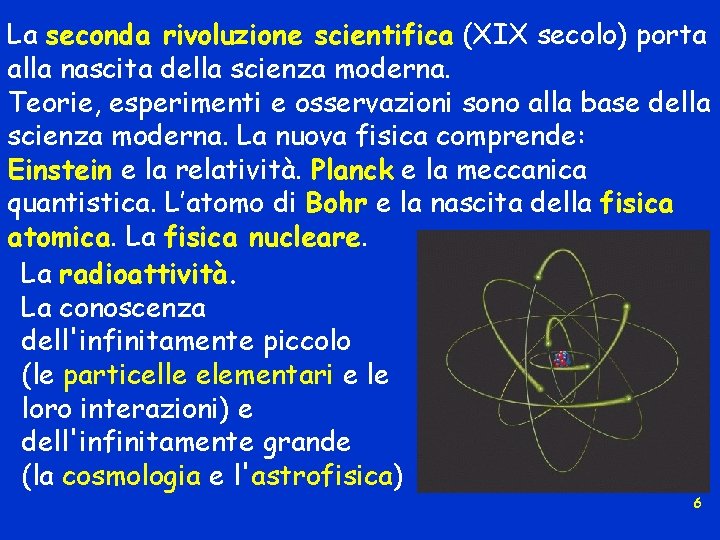 La seconda rivoluzione scientifica (XIX secolo) porta alla nascita della scienza moderna.
Teorie, esperimenti e osservazioni sono alla base della scienza moderna. La nuova fisica comprende:
Einstein e la relatività. Planck e la meccanica quantistica. L'atomo di Bohr e la nascita della fisica atomica. La fisica nucleare.
La radioattività.
La conoscenza dell'infinitamente piccolo (le particelle elementari e le loro interazioni) e dell'infinitamente grande (la cosmologia e l'astrofisica)

6